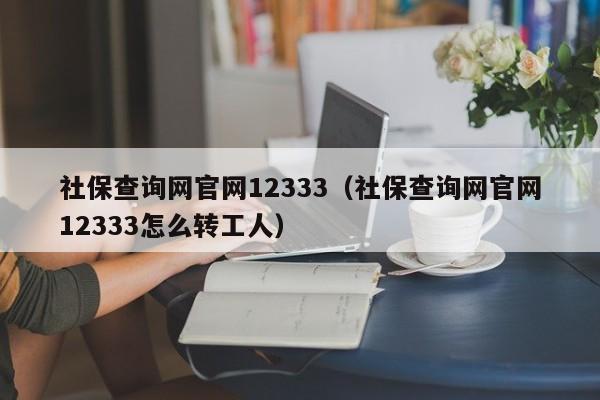 社保查询网官网12333（社保查询网官网12333怎么转工人）